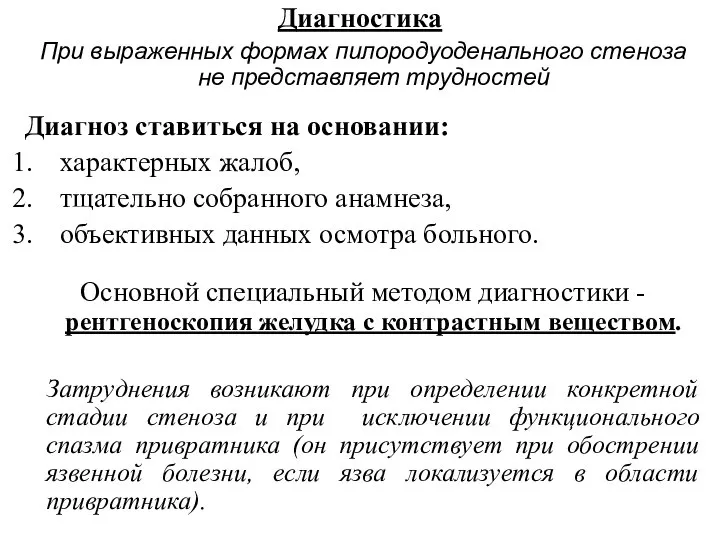 Диагностика

При выраженных формах пилородуоденального стеноза не представляет трудностей

Диагноз ставиться на основании:

1. характерных жалоб,
2. тщательно собранного анамнеза,
3. объективных данных осмотра больного.

Основной специальный методом диагностики - рентгеноскопия желудка с контрастным веществом.

Затруднения возникают при определении конкретной стадии стеноза и при исключении функционального спазма привратника (он присутствует при обострении язвенной болезни, если язва локализуется в области привратника).